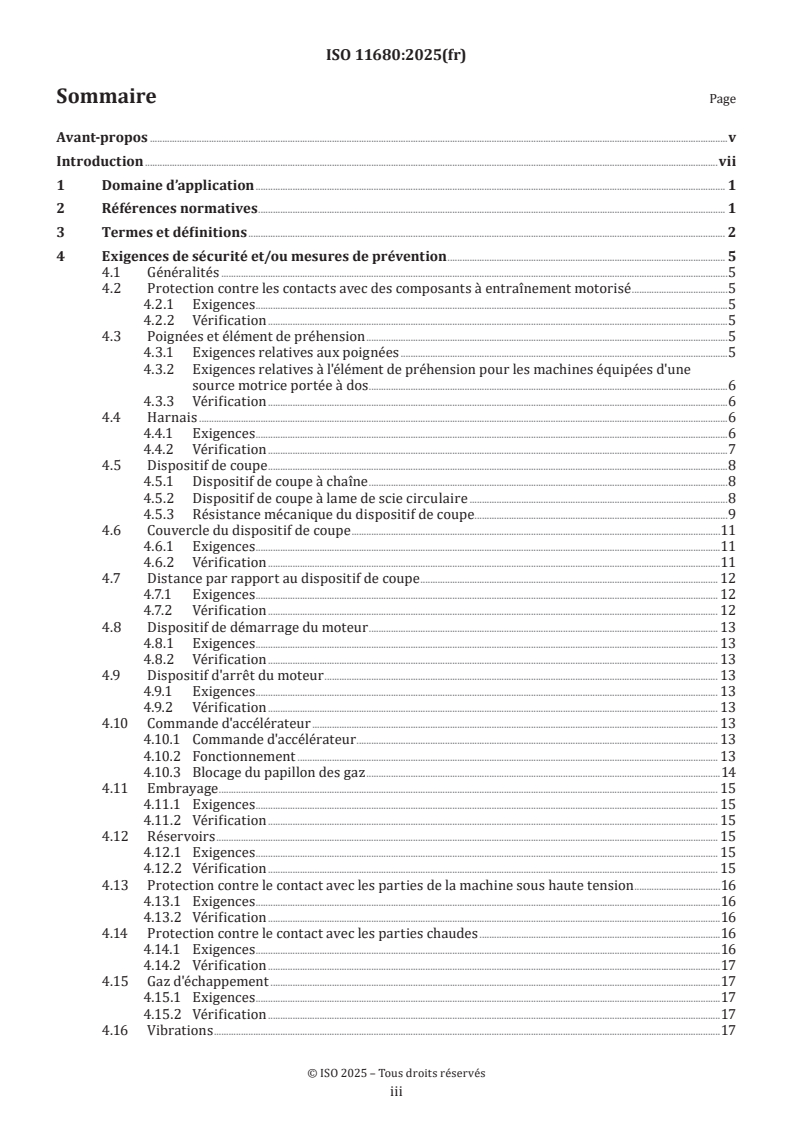 ISO 11680:2025(fr)

Sommaire

Page

Avant-propos v
Introduction vii
1 Domaine d'application 1
2 Références normatives 1
3 Termes et définitions 2
4 Exigences de sécurité et/ou mesures de prévention 5
4.1 Généralités 5
4.2 Protection contre les contacts avec des composants à entraînement motorisé 5
4.2.1 Exigences 5
4.2.2 Vérification 5
4.3 Poignées et élément de préhension 5
4.3.1 Exigences relatives aux poignées 5
4.3.2 Exigences relatives à l'élément de préhension pour les machines équipées d'une source motrice portée à dos 6
4.3.3 Vérification 6
4.4 Harnais 6
4.4.1 Exigences 6
4.4.2 Vérification 7
4.5 Dispositif de coupe 8
4.5.1 Dispositif de coupe à chaîne 8
4.5.2 Dispositif de coupe à lame de scie circulaire 8
4.5.3 Résistance mécanique du dispositif de coupe 9
4.6 Couvercle du dispositif de coupe 11
4.6.1 Exigences 11
4.6.2 Vérification 11
4.7 Distance par rapport au dispositif de coupe 12
4.7.1 Exigences 12
4.7.2 Vérification 12
4.8 Dispositif de démarrage du moteur 13
4.8.1 Exigences 13
4.8.2 Vérification 13
4.9 Dispositif d'arrêt du moteur 13
4.9.1 Exigences 13
4.9.2 Vérification 13
4.10 Commande d'accélérateur 13
4.10.1 Commande d'accélérateur 13
4.10.2 Fonctionnement 13
4.10.3 Blocage du papillon des gaz 14
4.11 Embrayage 15
4.11.1 Exigences 15
4.11.2 Vérification 15
4.12 Réservoirs 15
4.12.1 Exigences 15
4.12.2 Vérification 15
4.13 Protection contre le contact avec les parties de la machine sous haute tension 16
4.13.1 Exigences 16
4.13.2 Vérification 16
4.14 Protection contre le contact avec les parties chaudes 16
4.14.1 Exigences 16
4.14.2 Vérification 17
4.15 Gaz d'échappement 17
4.15.1 Exigences 17
4.15.2 Vérification 17
4.16 Vibrations 17

© ISO 2025 – Tous droits réservés
iii